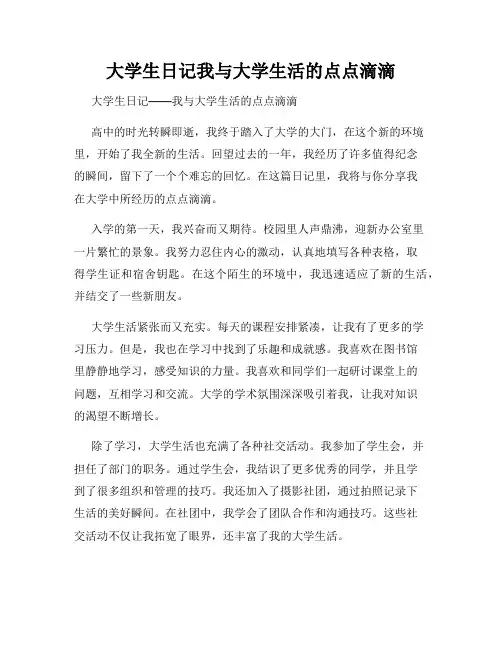 大学生日记我与大学生活的点点滴滴

大学生日记——我与大学生活的点点滴滴

高中的时光转瞬即逝，我终于踏入了大学的大门，在这个新的环境里，开始了我全新的生活。回望过去的一年，我经历了许多值得纪念的瞬间，留下了一个个难忘的回忆。在这篇日记里，我将与你分享我在大学中所经历的点点滴滴。

入学的第一天，我兴奋而又期待。校园里人声鼎沸，迎新办公室里一片繁忙的景象。我努力忍住内心的激动，认真地填写各种表格，取得学生证和宿舍钥匙。在这个陌生的环境中，我迅速适应了新的生活，并结交了一些新朋友。

大学生活紧张而又充实。每天的课程安排紧凑，让我有了更多的学习压力。但是，我也在学习中找到了乐趣和成就感。我喜欢在图书馆里静静地学习，感受知识的力量。我喜欢和同学们一起研讨课堂上的问题，互相学习和交流。大学的学术氛围深深吸引着我，让我对知识的渴望不断增长。

除了学习，大学生活也充满了各种社交活动。我参加了学生会，并担任了部门的职务。通过学生会，我结识了更多优秀的同学，并且学到了很多组织和管理的技巧。我还加入了摄影社团，通过拍照记录下生活的美好瞬间。在社团中，我学会了团队合作和沟通技巧。这些社交活动不仅让我拓宽了眼界，还丰富了我的大学生活。